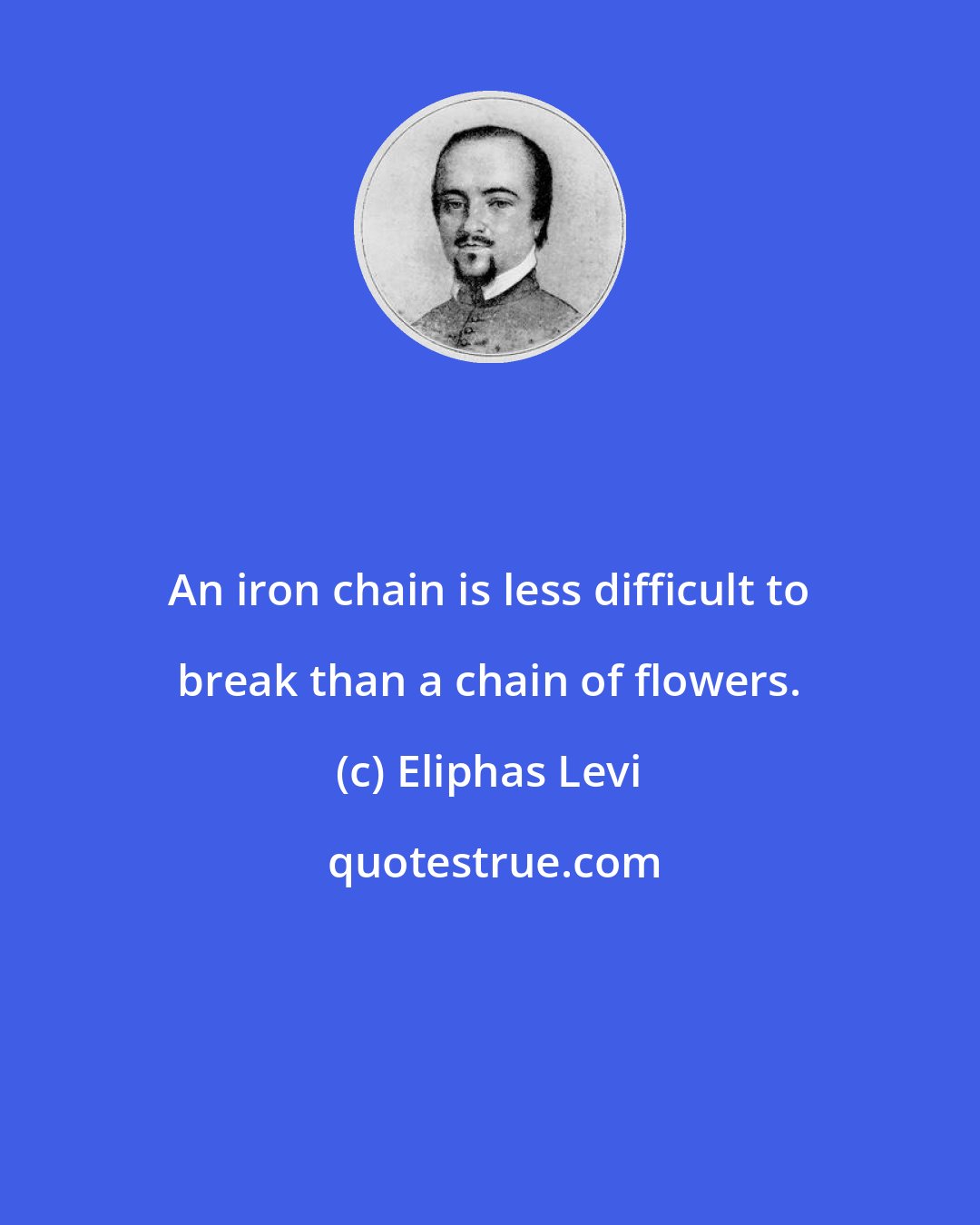 An iron chain is less difficult to break than a chain of flowers.

(c) Eliphas Levi

quotestrue.com